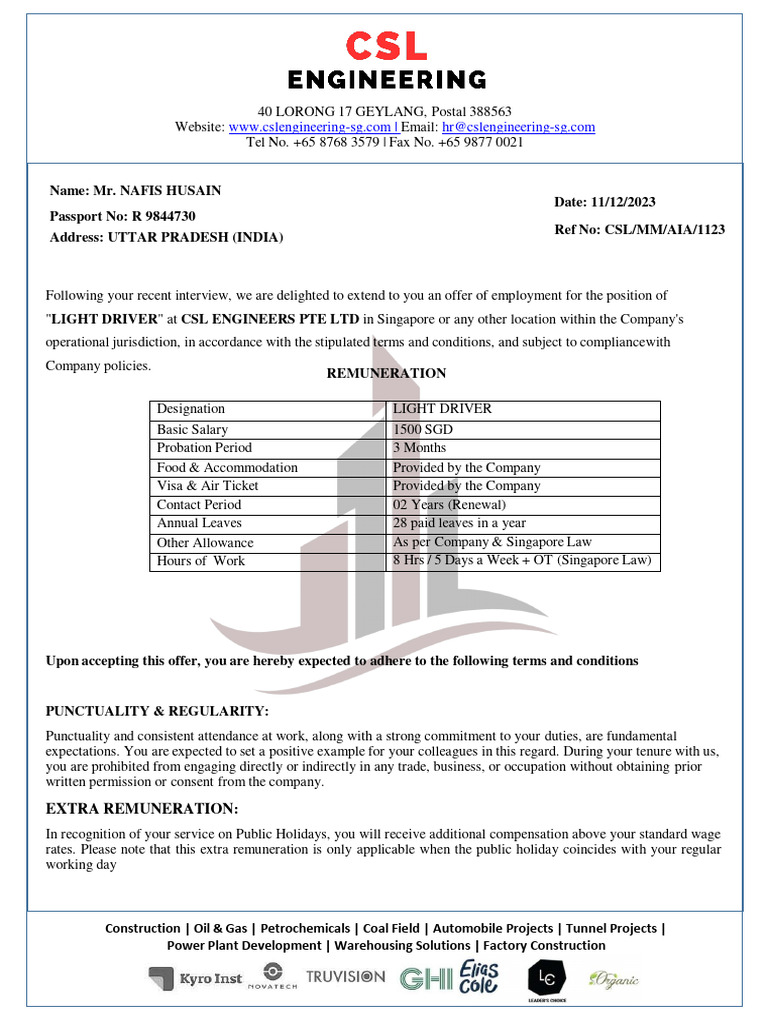 CSL
ENGINEERING

40 LORONG 17 GEYLANG, Postal 388563
Website: www.cslengineering-sg.com | Email: hr@cslengineering-sg.com
Tel No. +65 8768 3579 | Fax No. +65 9877 0021

Name: Mr. NAFIS HUSAIN
Passport No: R 9844730
Address: UTTAR PRADESH (INDIA)

Date: 11/12/2023
Ref No: CSL/MM/AIA/1123

Following your recent interview, we are delighted to extend to you an offer of employment for the position of "LIGHT DRIVER" at CSL ENGINEERS PTE LTD in Singapore or any other location within the Company's operational jurisdiction, in accordance with the stipulated terms and conditions, and subject to compliancewith Company policies.

REMUNERATION

| Designation | LIGHT DRIVER |
|---|---|
| Basic Salary | 1500 SGD |
| Probation Period | 3 Months |
| Food & Accommodation | Provided by the Company |
| Visa & Air Ticket | Provided by the Company |
| Contact Period | 02 Years (Renewal) |
| Annual Leaves | 28 paid leaves in a year |
| Other Allowance | As per Company & Singapore Law |
| Hours of Work | 8 Hrs / 5 Days a Week + OT (Singapore Law) |

Upon accepting this offer, you are hereby expected to adhere to the following terms and conditions

PUNCTUALITY & REGULARITY:

Punctuality and consistent attendance at work, along with a strong commitment to your duties, are fundamental expectations. You are expected to set a positive example for your colleagues in this regard. During your tenure with us, you are prohibited from engaging directly or indirectly in any trade, business, or occupation without obtaining prior written permission or consent from the company.

EXTRA REMUNERATION:

In recognition of your service on Public Holidays, you will receive additional compensation above your standard wage rates. Please note that this extra remuneration is only applicable when the public holiday coincides with your regular working day

Construction | Oil & Gas | Petrochemicals | Coal Field | Automobile Projects | Tunnel Projects | Power Plant Development | Warehousing Solutions | Factory Construction

Kyro Inst NOVATECH TRUVISION GHI Elias Cole LC LEADER'S CHOICE Organic